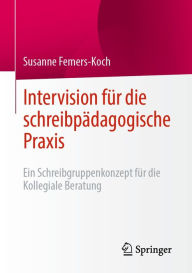 Susanne Femers-Koch

Intervision für die schreibpädagogische Praxis

Ein Schreibgruppenkonzept für die Kollegiale Beratung

Springer